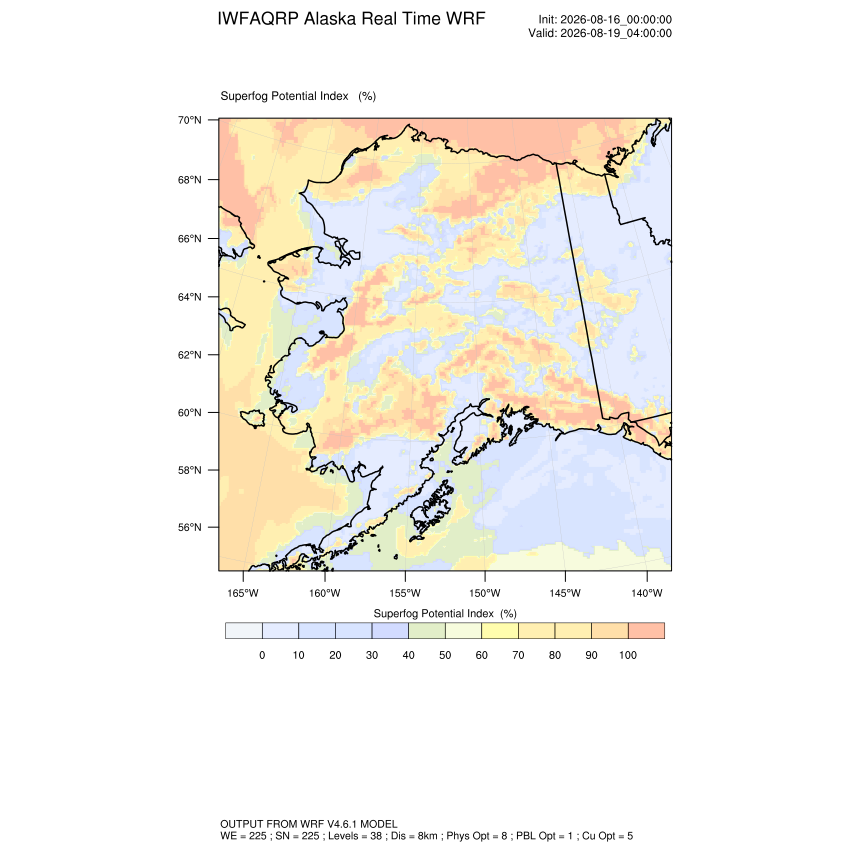 IWFAQRP Alaska Real Time WRF

Init: 2026-08-16_00:00:00
Valid: 2026-08-19_04:00:00

Superfog Potential Index (%)

70°N
68°N
66°N
64°N
62°N
60°N
58°N
56°N

165°W 160°W 155°W 150°W 145°W 140°W

Superfog Potential Index (%)

0 10 20 30 40 50 60 70 80 90 100

OUTPUT FROM WRF V4.6.1 MODEL
WE = 225 ; SN = 225 ; Levels = 38 ; Dis = 8km ; Phys Opt = 8 ; PBL Opt = 1 ; Cu Opt = 5